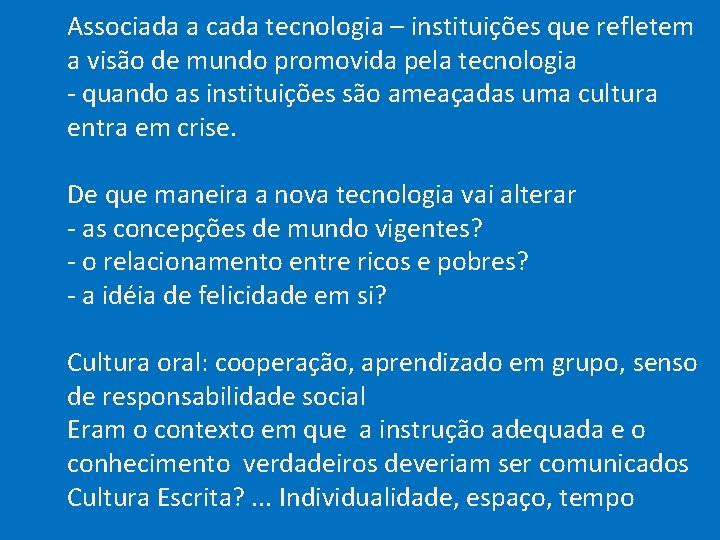 Associada a cada tecnologia – instituições que refletem a visão de mundo promovida pela tecnologia
- quando as instituições são ameaçadas uma cultura entra em crise.

De que maneira a nova tecnologia vai alterar
- as concepções de mundo vigentes?
- o relacionamento entre ricos e pobres?
- a idéia de felicidade em si?

Cultura oral: cooperação, aprendizado em grupo, senso de responsabilidade social
Eram o contexto em que a instrução adequada e o conhecimento verdadeiros deveriam ser comunicados
Cultura Escrita? ... Individualidade, espaço, tempo